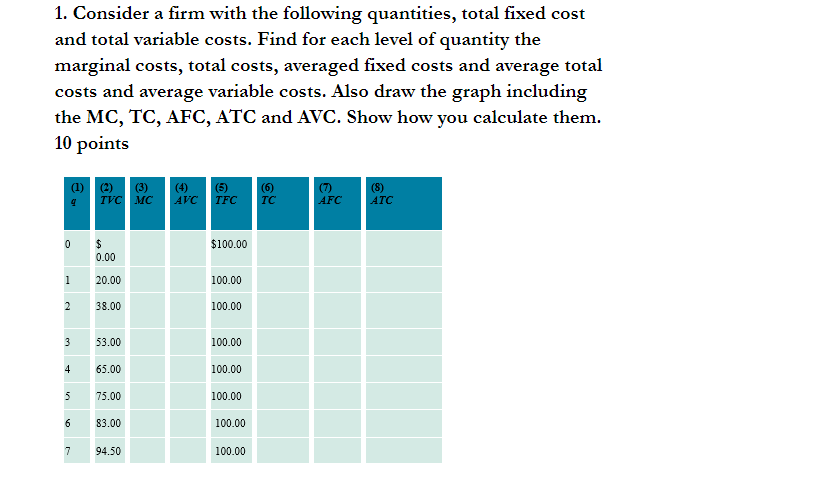 1. Consider a firm with the following quantities, total fixed cost and total variable costs. Find for each level of quantity the marginal costs, total costs, averaged fixed costs and average total costs and average variable costs. Also draw the graph including the MC, TC, AFC, ATC and AVC. Show how you calculate them. 10 points

| (1) q | (2) TVC | (3) MC | (4) AVC | (5) TFC | (6) TC | (7) AFC | (8) ATC |
|---|---|---|---|---|---|---|---|
| 0 | $ 0.00 | | | $100.00 | | | |
| 1 | 20.00 | | | 100.00 | | | |
| 2 | 38.00 | | | 100.00 | | | |
| 3 | 53.00 | | | 100.00 | | | |
| 4 | 65.00 | | | 100.00 | | | |
| 5 | 75.00 | | | 100.00 | | | |
| 6 | 83.00 | | | 100.00 | | | |
| 7 | 94.50 | | | 100.00 | | | |